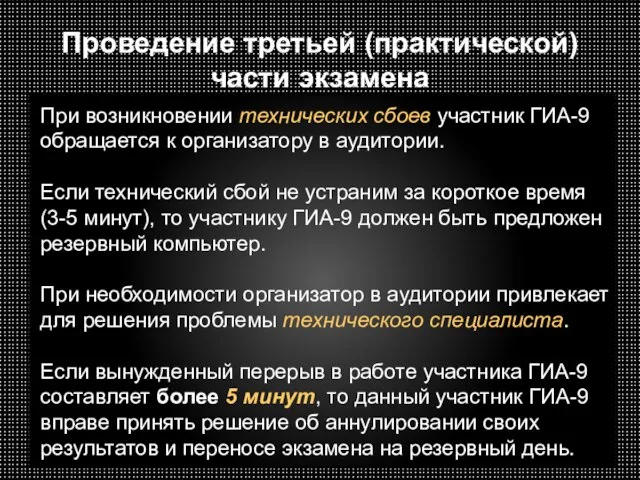 Проведение третьей (практической) части экзамена

При возникновении технических сбоев участник ГИА-9 обращается к организатору в аудитории.

Если технический сбой не устраним за короткое время (3-5 минут), то участнику ГИА-9 должен быть предложен резервный компьютер.

При необходимости организатор в аудитории привлекает для решения проблемы технического специалиста.

Если вынужденный перерыв в работе участника ГИА-9 составляет более 5 минут, то данный участник ГИА-9 вправе принять решение об аннулировании своих результатов и переносе экзамена на резервный день.